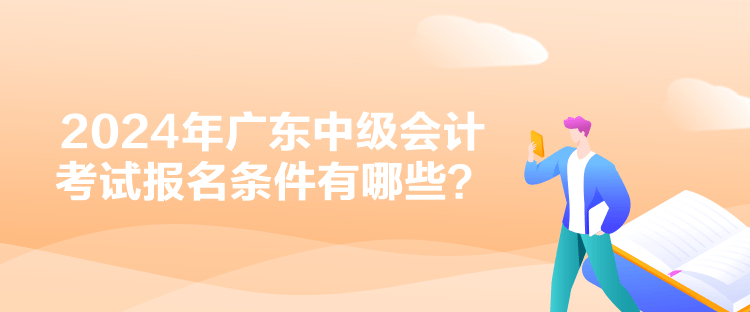 2024年广东中级会计考试报名条件有哪些？